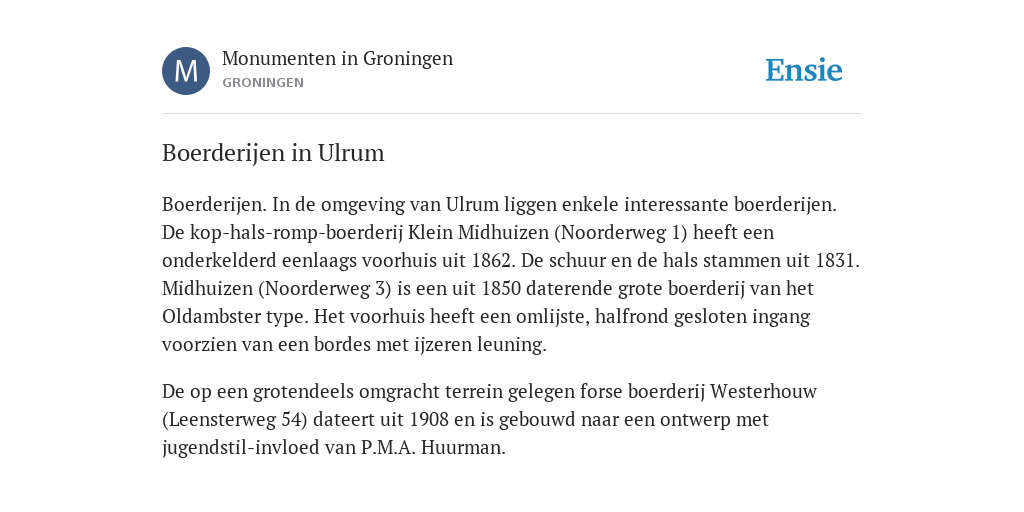 M

Monumenten in Groningen
GRONINGEN

Ensie

Boerderijen in Ulrum

Boerderijen. In de omgeving van Ulrum liggen enkele interessante boerderijen. De kop-hals-romp-boerderij Klein Midhuizen (Noorderweg 1) heeft een onderkelderd eenlaags voorhuis uit 1862. De schuur en de hals stammen uit 1831. Midhuizen (Noorderweg 3) is een uit 1850 daterende grote boerderij van het Oldambster type. Het voorhuis heeft een omlijste, halfrond gesloten ingang voorzien van een bordes met ijzeren leuning.

De op een grotendeels omgracht terrein gelegen forse boerderij Westerhouw (Leensterweg 54) dateert uit 1908 en is gebouwd naar een ontwerp met jugendstil-invloed van P.M.A. Huurman.